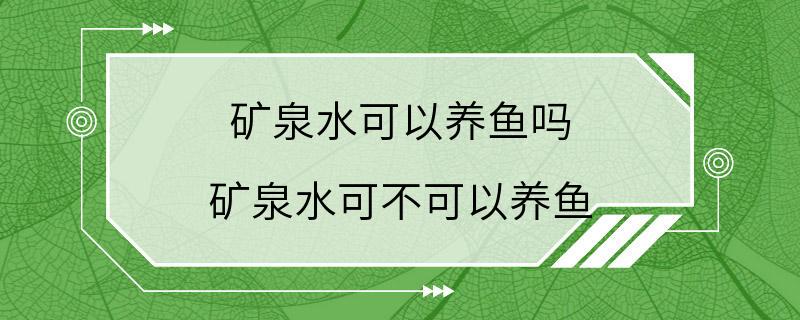 矿泉水可以养鱼吗
矿泉水可不可以养鱼